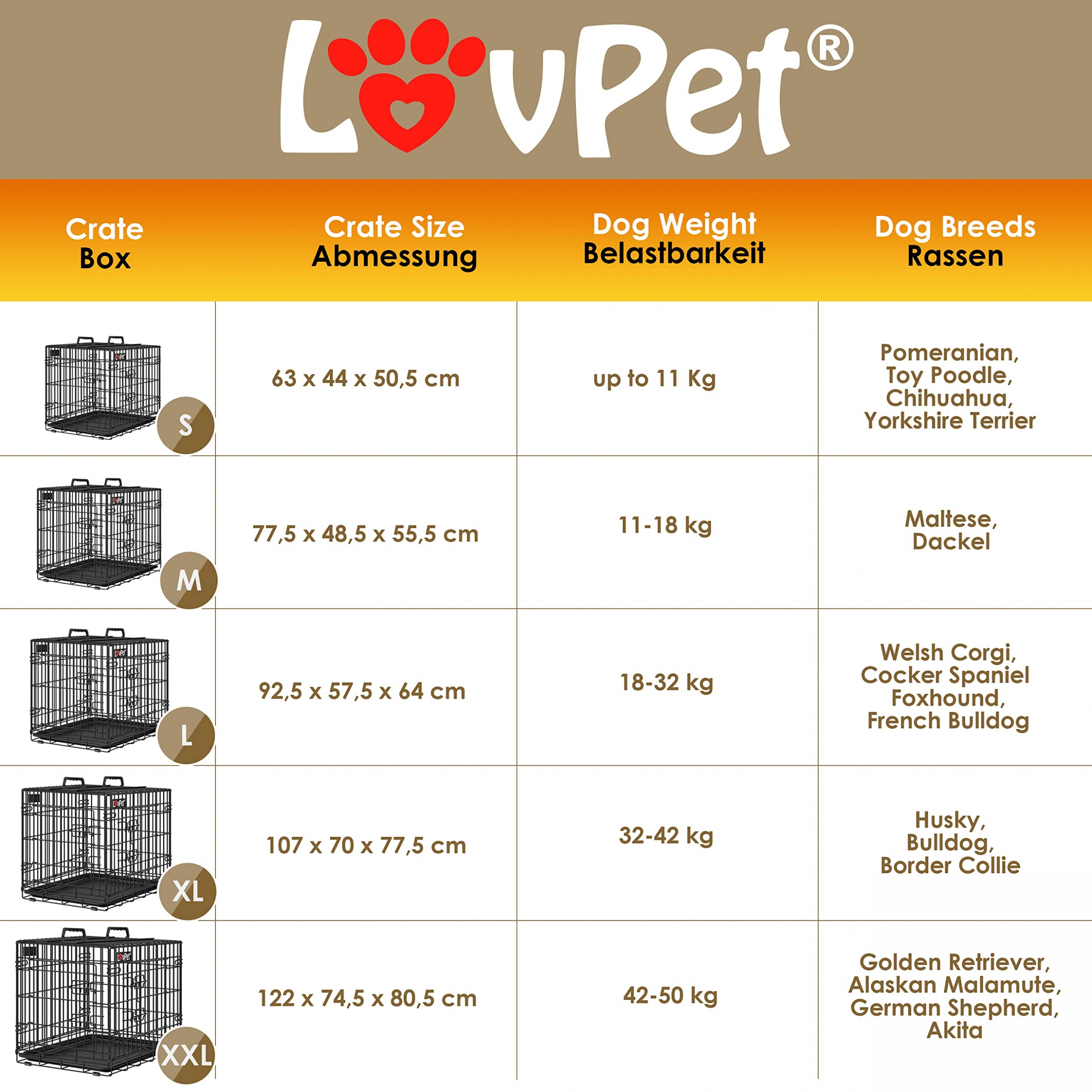 LovPet®

| Crate Box | Crate Size Abmessung | Dog Weight Belastbarkeit | Dog Breeds Rassen |
|---|---|---|---|
| S | 63 x 44 x 50,5 cm | up to 11 Kg | Pomeranian, Toy Poodle, Chihuahua, Yorkshire Terrier |
| M | 77,5 x 48,5 x 55,5 cm | 11-18 kg | Maltese, Dackel |
| L | 92,5 x 57,5 x 64 cm | 18-32 kg | Welsh Corgi, Cocker Spaniel Foxhound, French Bulldog |
| XL | 107 x 70 x 77,5 cm | 32-42 kg | Husky, Bulldog, Border Collie |
| XXL | 122 x 74,5 x 80,5 cm | 42-50 kg | Golden Retriever, Alaskan Malamute, German Shepherd, Akita |